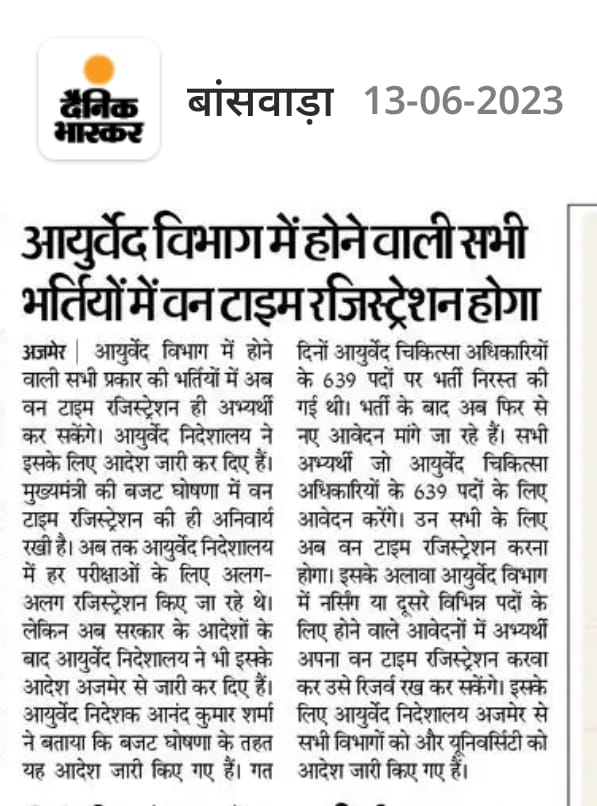 दैनिक भास्कर

बांसवाड़ा 13-06-2023

आयुर्वेद विभाग में होने वाली सभी भर्तियों में वन टाइम रजिस्ट्रेशन होगा

अजमेर | आयुर्वेद विभाग में होने वाली सभी प्रकार की भर्तियों में अब वन टाइम रजिस्ट्रेशन ही अभ्यर्थी कर सकेंगे। आयुर्वेद निदेशालय ने इसके लिए आदेश जारी कर दिए हैं। मुख्यमंत्री की बजट घोषणा में वन टाइम रजिस्ट्रेशन की ही अनिवार्य रखी है। अब तक आयुर्वेद निदेशालय में हर परीक्षाओं के लिए अलग-अलग रजिस्ट्रेशन किए जा रहे थे। लेकिन अब सरकार के आदेशों के बाद आयुर्वेद निदेशालय ने भी इसके आदेश अजमेर से जारी कर दिए हैं। आयुर्वेद निदेशक आनंद कुमार शर्मा ने बताया कि बजट घोषणा के तहत यह आदेश जारी किए गए हैं। गत दिनों आयुर्वेद चिकित्सा अधिकारियों के 639 पदों पर भर्ती निरस्त की गई थी। भर्ती के बाद अब फिर से नए आवेदन मांगे जा रहे हैं। सभी अभ्यर्थी जो आयुर्वेद चिकित्सा अधिकारियों के 639 पदों के लिए आवेदन करेंगे। उन सभी के लिए अब वन टाइम रजिस्ट्रेशन करना होगा। इसके अलावा आयुर्वेद विभाग में नर्सिंग या दूसरे विभिन्न पदों के लिए होने वाले आवेदनों में अभ्यर्थी अपना वन टाइम रजिस्ट्रेशन करवा कर उसे रिजर्व रख कर सकेंगे। इसके लिए आयुर्वेद निदेशालय अजमेर से सभी विभागों को और यूनिवर्सिटी को आदेश जारी किए गए हैं।